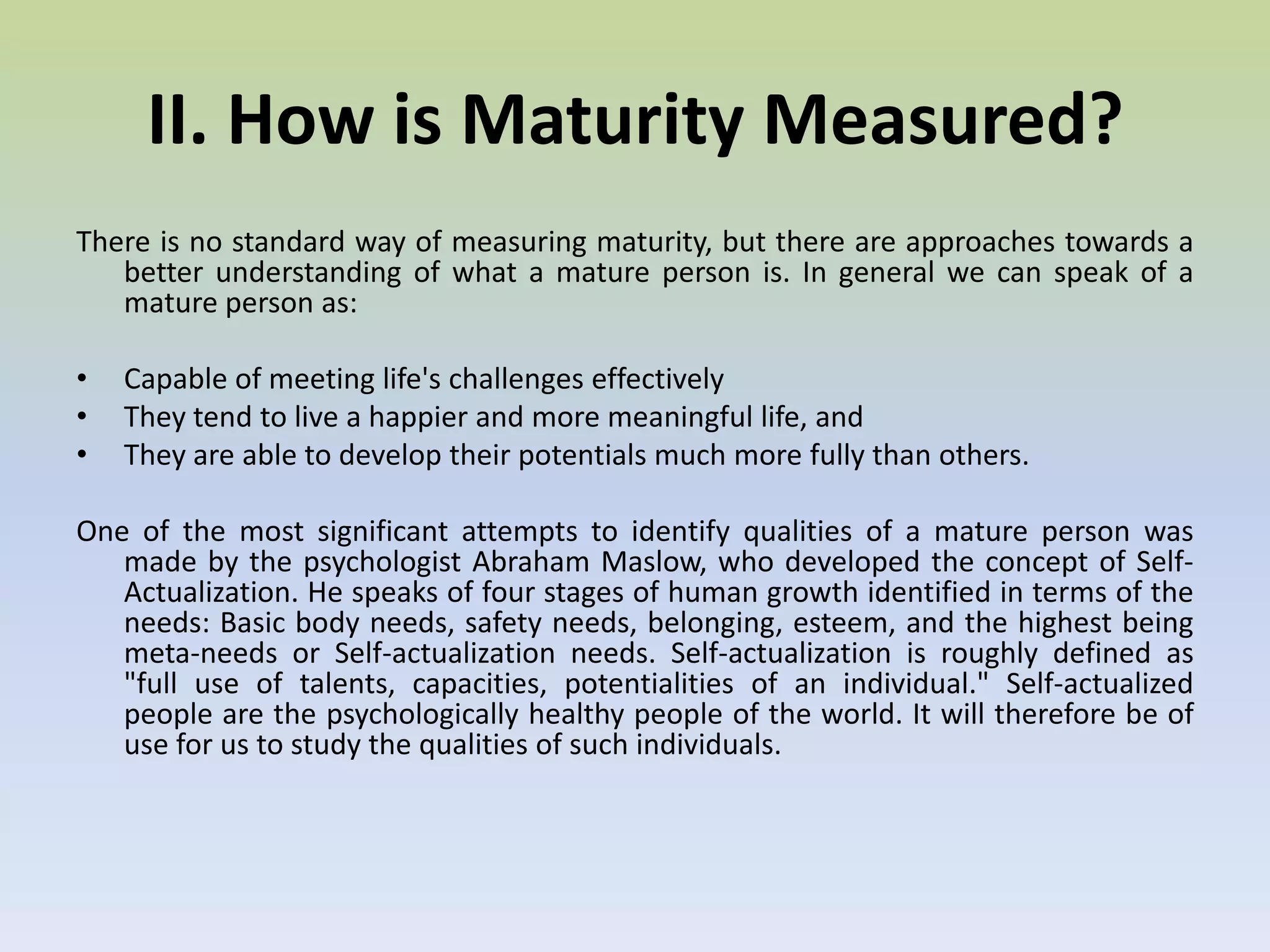 II. How is Maturity Measured?

There is no standard way of measuring maturity, but there are approaches towards a better understanding of what a mature person is. In general we can speak of a mature person as:

• Capable of meeting life's challenges effectively
• They tend to live a happier and more meaningful life, and
• They are able to develop their potentials much more fully than others.

One of the most significant attempts to identify qualities of a mature person was made by the psychologist Abraham Maslow, who developed the concept of Self-Actualization. He speaks of four stages of human growth identified in terms of the needs: Basic body needs, safety needs, belonging, esteem, and the highest being meta-needs or Self-actualization needs. Self-actualization is roughly defined as "full use of talents, capacities, potentialities of an individual." Self-actualized people are the psychologically healthy people of the world. It will therefore be of use for us to study the qualities of such individuals.